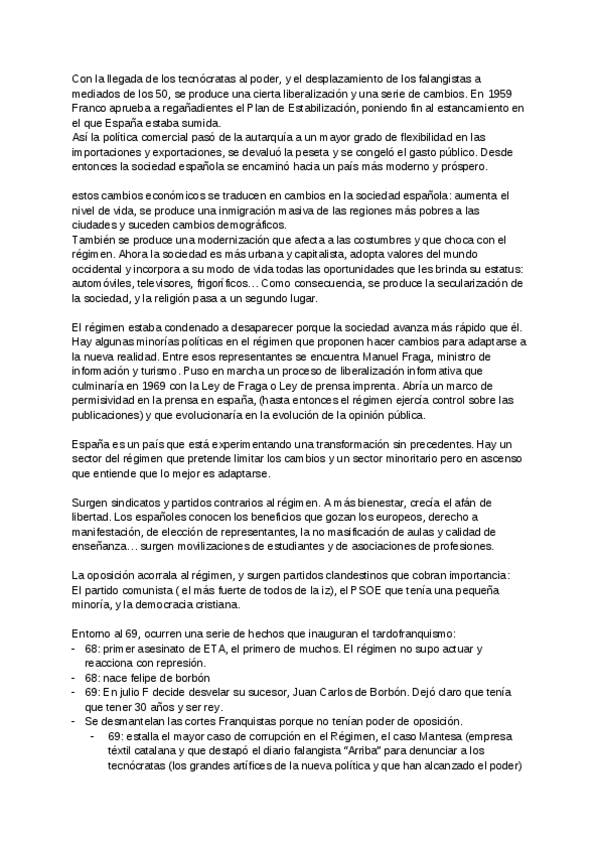 Con la llegada de los tecnócratas al poder, y el desplazamiento de los falangistas a mediados de los 50, se produce una cierta liberalización y una serie de cambios. En 1959 Franco aprueba a regañadientes el Plan de Estabilización, poniendo fin al estancamiento en el que España estaba sumida.
Así la política comercial pasó de la autarquía a un mayor grado de flexibilidad en las importaciones y exportaciones, se devaluó la peseta y se congeló el gasto público. Desde entonces la sociedad española se encaminó hacia un país más moderno y próspero.

estos cambios económicos se traducen en cambios en la sociedad española: aumenta el nivel de vida, se produce una inmigración masiva de las regiones más pobres a las ciudades y suceden cambios demográficos.
También se produce una modernización que afecta a las costumbres y que choca con el régimen. Ahora la sociedad es más urbana y capitalista, adopta valores del mundo occidental y incorpora a su modo de vida todas las oportunidades que les brinda su estatus: automóviles, televisores, frigoríficos… Como consecuencia, se produce la secularización de la sociedad, y la religión pasa a un segundo lugar.

El régimen estaba condenado a desaparecer porque la sociedad avanza más rápido que él. Hay algunas minorías políticas en el régimen que proponen hacer cambios para adaptarse a la nueva realidad. Entre esos representantes se encuentra Manuel Fraga, ministro de información y turismo. Puso en marcha un proceso de liberalización informativa que culminaría en 1969 con la Ley de Fraga o Ley de prensa imprenta. Abría un marco de permisividad en la prensa en españa, (hasta entonces el régimen ejercía control sobre las publicaciones) y que evolucionaría en la evolución de la opinión pública.

España es un país que está experimentando una transformación sin precedentes. Hay un sector del régimen que pretende limitar los cambios y un sector minoritario pero en ascenso que entiende que lo mejor es adaptarse.

Surgen sindicatos y partidos contrarios al régimen. A más bienestar, crecía el afán de libertad. Los españoles conocen los beneficios que gozan los europeos, derecho a manifestación, de elección de representantes, la no masificación de aulas y calidad de enseñanza… surgen movilizaciones de estudiantes y de asociaciones de profesiones.

La oposición acorrala al régimen, y surgen partidos clandestinos que cobran importancia: El partido comunista ( el más fuerte de todos de la iz), el PSOE que tenía una pequeña minoría, y la democracia cristiana.

Entorno al 69, ocurren una serie de hechos que inauguran el tardofranquismo:
- 68: primer asesinato de ETA, el primero de muchos. El régimen no supo actuar y reacciona con represión.
- 68: nace felipe de borbón
- 69: En julio F decide desvelar su sucesor, Juan Carlos de Borbón. Dejó claro que tenía que tener 30 años y ser rey.
- Se desmantelan las cortes Franquistas porque no tenían poder de oposición.
    - 69: estalla el mayor caso de corrupción en el Régimen, el caso Mantesa (empresa téxtil catalana y que destapó el diario falangista "Arriba" para denunciar a los tecnócratas (los grandes artífices de la nueva política y que han alcanzado el poder)